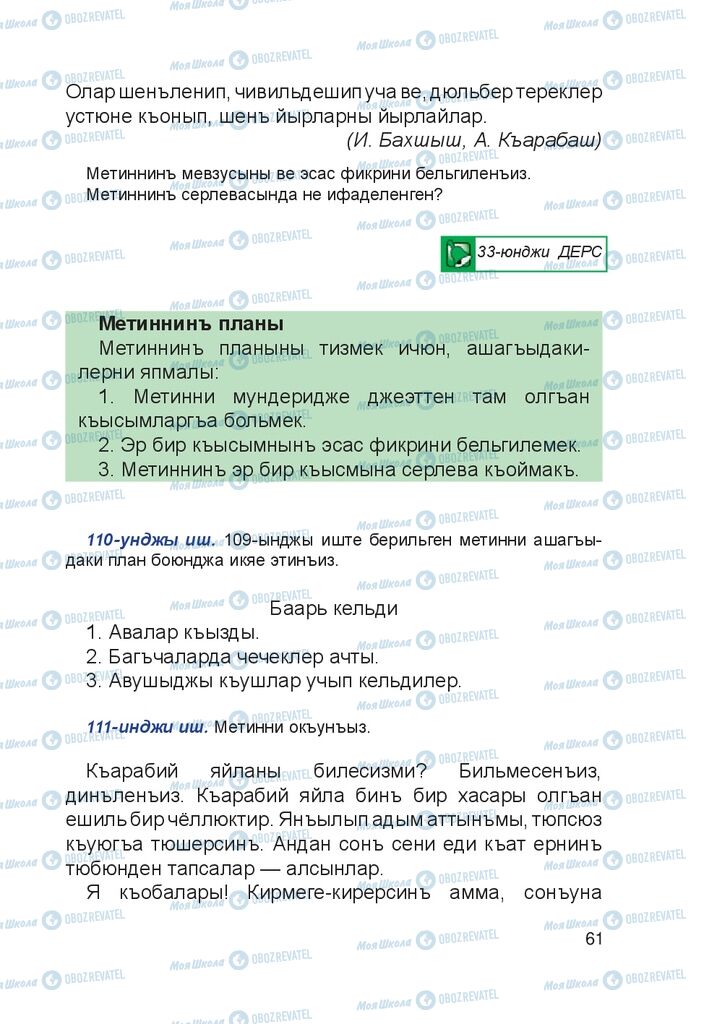 Олар шенъленип, чивильдешип уча ве, дюльбер тереклер устюне къонып, шенъ йырларны йырлайлар.
(И. Бахшыш, А. Къарабаш)

Метиннинъ мевзусыны ве эсас фикрини бельгиленъиз. Метиннинъ серлевасында не ифаделенген?

33-юнджи ДЕРС

Метиннинъ планы
Метиннинъ планыны тизмек ичюн, ашагъыдакилерни япмалы:
1. Метинни мундеридже джеэттен там олгъан къысымларгъа больмек.
2. Эр бир къысымнынъ эсас фикрини бельгилемек.
3. Метиннинъ эр бир къысмына серлева къоймакъ.

110-унджы иш. 109-ынджы иште берильген метинни ашагъыдаки план боюнджа икяе этинъиз.

Баарь кельди
1. Авалар къызды.
2. Багъчаларда чечеклер ачты.
3. Авушыджы къушлар учып кельдилер.

111-инджи иш. Метинни окъунъыз.

Къарабий яйланы билесизми? Бильмесенъиз, динъленъиз. Къарабий яйла бинъ бир хасары олгъан ешиль бир чёллюктир. Янъылып адым аттынъмы, тюпсюз къуюгъа тюшерсинъ. Андан сонъ сени еди къат ернинъ тюбюнден тапсалар — алсынлар.
Я къобалары! Кирмеге-кирерсинъ амма, сонъуна

61

Моя Школа OBOZREVATEL